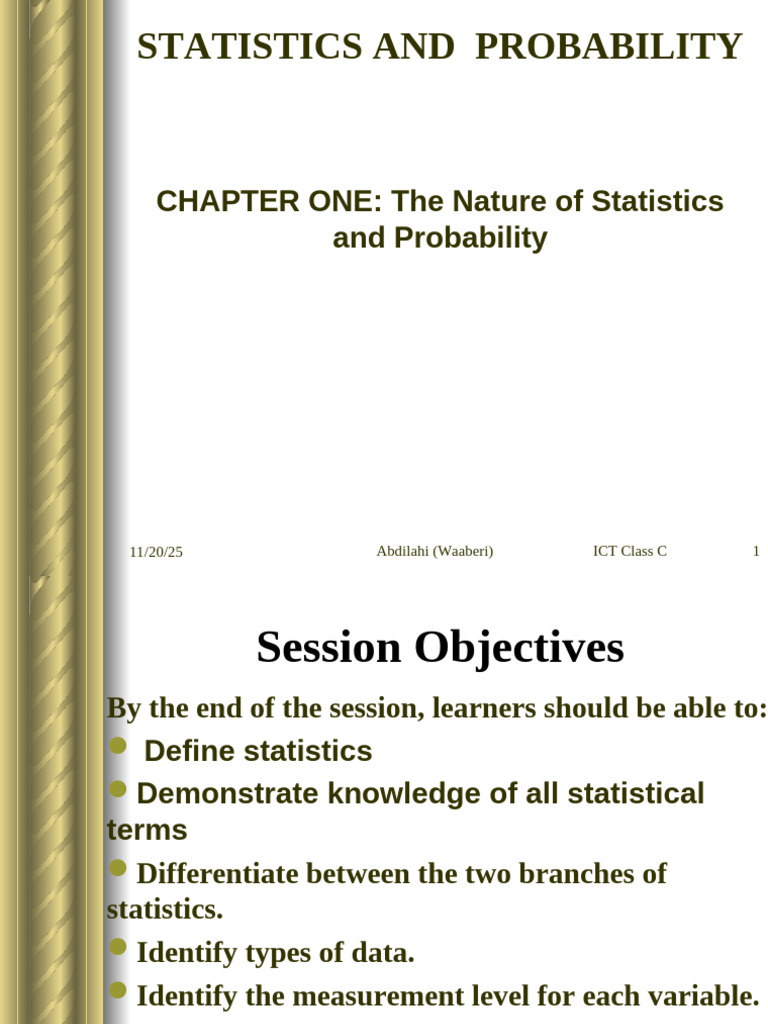 STATISTICS AND PROBABILITY

CHAPTER ONE: The Nature of Statistics and Probability

11/20/25 Abdilahi (Waaberi) ICT Class C 1

Session Objectives

By the end of the session, learners should be able to:

Define statistics

Demonstrate knowledge of all statistical terms

Differentiate between the two branches of statistics.

Identify types of data.

Identify the measurement level for each variable.